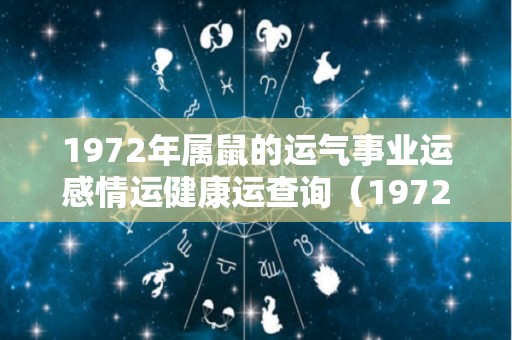 1972年属鼠的运气事业运感情运健康运查询（1972